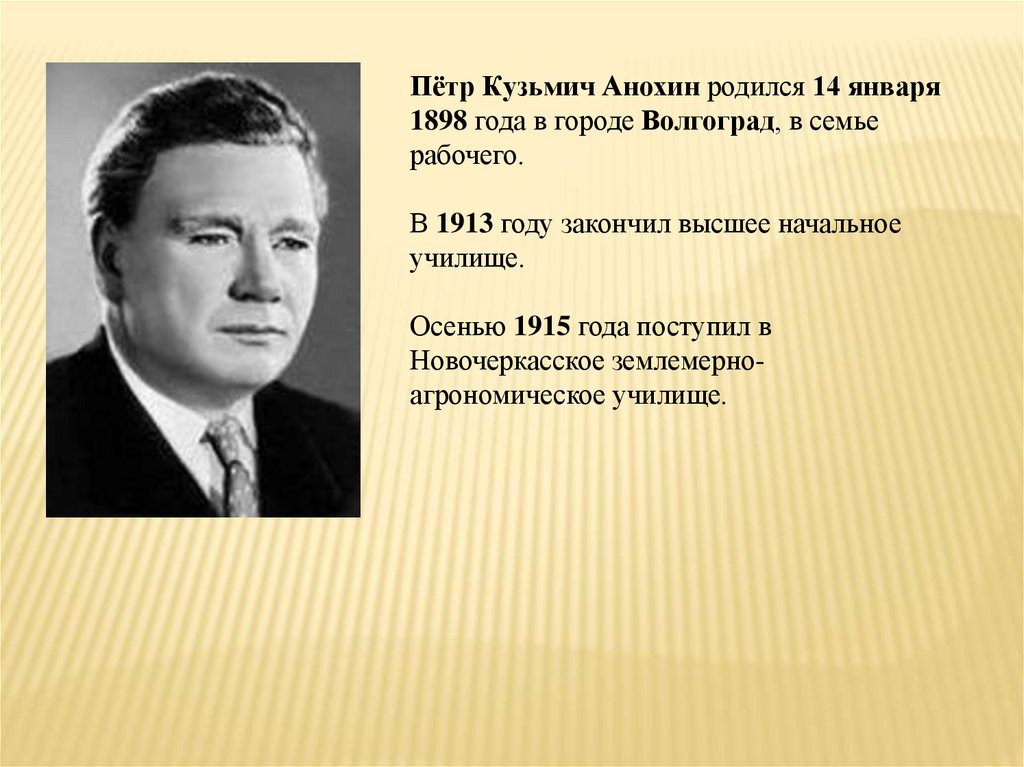 Пётр Кузьмич Анохин родился 14 января 1898 года в городе Волгоград, в семье рабочего.

В 1913 году закончил высшее начальное училище.

Осенью 1915 года поступил в Новочеркасское землемерно-агрономическое училище.